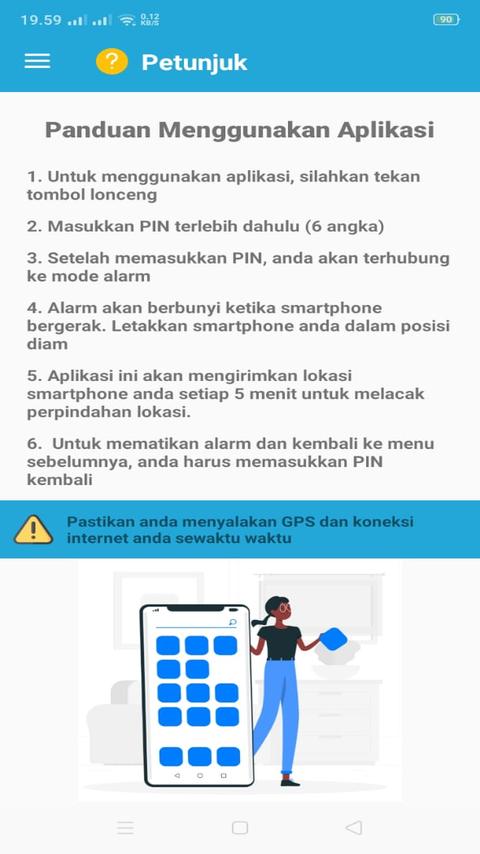 19.59 0.12 KB/S 90

? Petunjuk

Panduan Menggunakan Aplikasi

1. Untuk menggunakan aplikasi, silahkan tekan tombol lonceng

2. Masukkan PIN terlebih dahulu (6 angka)

3. Setelah memasukkan PIN, anda akan terhubung ke mode alarm

4. Alarm akan berbunyi ketika smartphone bergerak. Letakkan smartphone anda dalam posisi diam

5. Aplikasi ini akan mengirimkan lokasi smartphone anda setiap 5 menit untuk melacak perpindahan lokasi.

6. Untuk mematikan alarm dan kembali ke menu sebelumnya, anda harus memasukkan PIN kembali

Pastikan anda menyalakan GPS dan koneksi internet anda sewaktu waktu